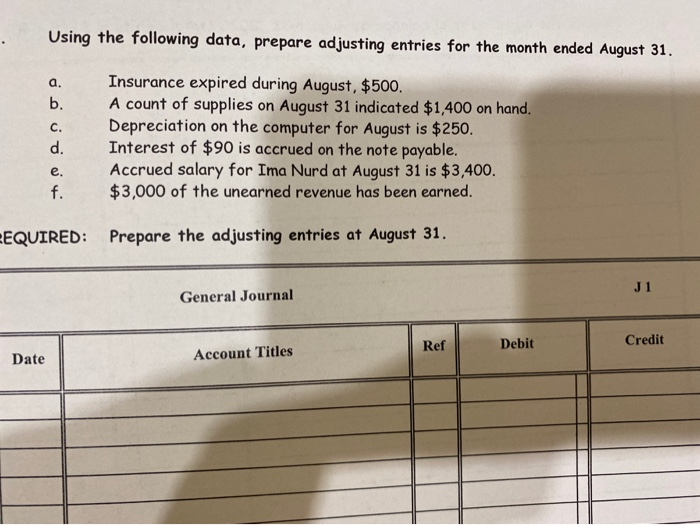 . Using the following data, prepare adjusting entries for the month ended August 31.

a. Insurance expired during August, $500.
b. A count of supplies on August 31 indicated $1,400 on hand.
c. Depreciation on the computer for August is $250.
d. Interest of $90 is accrued on the note payable.
e. Accrued salary for Ima Nurd at August 31 is $3,400.
f. $3,000 of the unearned revenue has been earned.

EQUIRED: Prepare the adjusting entries at August 31.

General Journal J 1

| Date | Account Titles | Ref | Debit | Credit |
|---|---|---|---|---|
| | | | | |
| | | | | |
| | | | | |
| | | | | |
| | | | | |